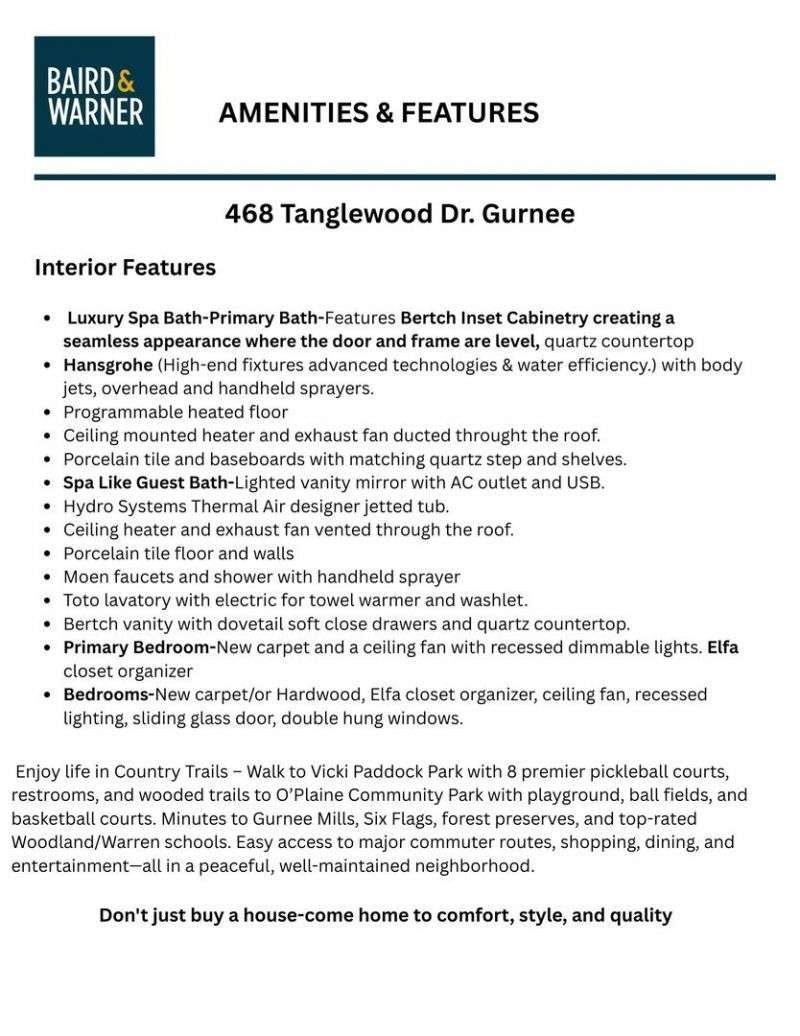 BAIRD & WARNER

AMENITIES & FEATURES

468 Tanglewood Dr. Gurnee

Interior Features

- Luxury Spa Bath-Primary Bath-Features Bertch Inset Cabinetry creating a seamless appearance where the door and frame are level, quartz countertop
- Hansgrohe (High-end fixtures advanced technologies & water efficiency.) with body jets, overhead and handheld sprayers.
- Programmable heated floor
- Ceiling mounted heater and exhaust fan ducted throught the roof.
- Porcelain tile and baseboards with matching quartz step and shelves.
- Spa Like Guest Bath-Lighted vanity mirror with AC outlet and USB.
- Hydro Systems Thermal Air designer jetted tub.
- Ceiling heater and exhaust fan vented through the roof.
- Porcelain tile floor and walls
- Moen faucets and shower with handheld sprayer
- Toto lavatory with electric for towel warmer and washlet.
- Bertch vanity with dovetail soft close drawers and quartz countertop.
- Primary Bedroom-New carpet and a ceiling fan with recessed dimmable lights. Elfa closet organizer
- Bedrooms-New carpet/or Hardwood, Elfa closet organizer, ceiling fan, recessed lighting, sliding glass door, double hung windows.

Enjoy life in Country Trails – Walk to Vicki Paddock Park with 8 premier pickleball courts, restrooms, and wooded trails to O'Plaine Community Park with playground, ball fields, and basketball courts. Minutes to Gurnee Mills, Six Flags, forest preserves, and top-rated Woodland/Warren schools. Easy access to major commuter routes, shopping, dining, and entertainment—all in a peaceful, well-maintained neighborhood.

Don't just buy a house-come home to comfort, style, and quality